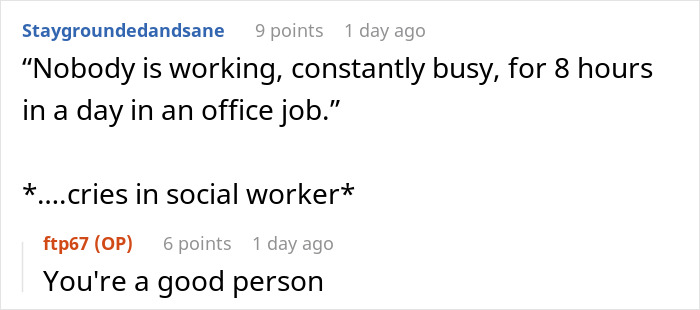 Staygroundedandsane 9 points 1 day ago
“Nobody is working, constantly busy, for 8 hours in a day in an office job.”

*....cries in social worker*

ftp67 (OP) 6 points 1 day ago
You're a good person